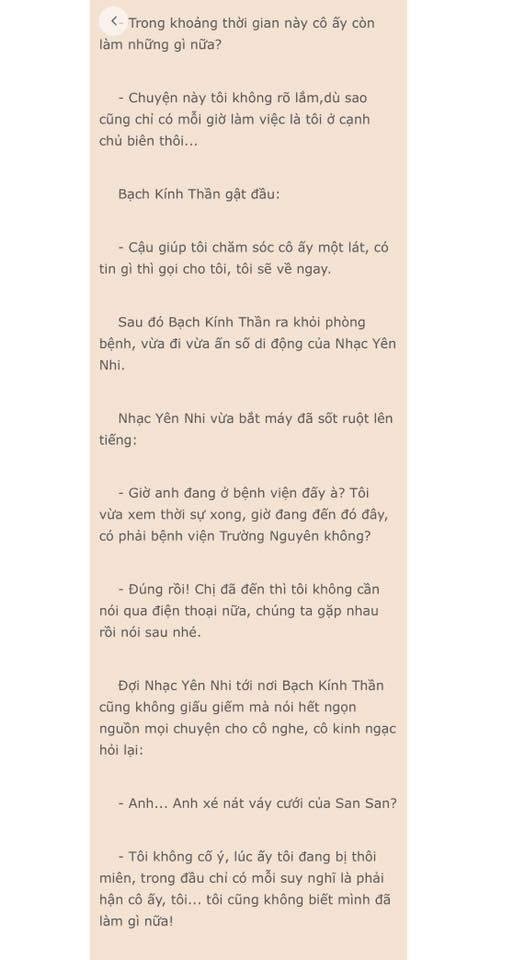 - Trong khoảng thời gian này cô ấy còn làm những gì nữa?

- Chuyện này tôi không rõ lắm,dù sao cũng chỉ có mỗi giờ làm việc là tôi ở cạnh chủ biên thôi...

Bạch Kính Thần gật đầu:

- Cậu giúp tôi chăm sóc cô ấy một lát, có tin gì thì gọi cho tôi, tôi sẽ về ngay.

Sau đó Bạch Kính Thần ra khỏi phòng bệnh, vừa đi vừa ấn số di động của Nhạc Yên Nhi.

Nhạc Yên Nhi vừa bắt máy đã sốt ruột lên tiếng:

- Giờ anh đang ở bệnh viện đấy à? Tôi vừa xem thời sự xong, giờ đang đến đó đây, có phải bệnh viện Trường Nguyên không?

- Đúng rồi! Chị đã đến thì tôi không cần nói qua điện thoại nữa, chúng ta gặp nhau rồi nói sau nhé.

Đợi Nhạc Yên Nhi tới nơi Bạch Kính Thần cũng không giấu giếm mà nói hết ngọn nguồn mọi chuyện cho cô nghe, cô kinh ngạc hỏi lại:

- Anh... Anh xé nát váy cưới của San San?

- Tôi không cố ý, lúc ấy tôi đang bị thôi miên, trong đầu chỉ có mỗi suy nghĩ là phải hận cô ấy, tôi... tôi cũng không biết mình đã làm gì nữa!